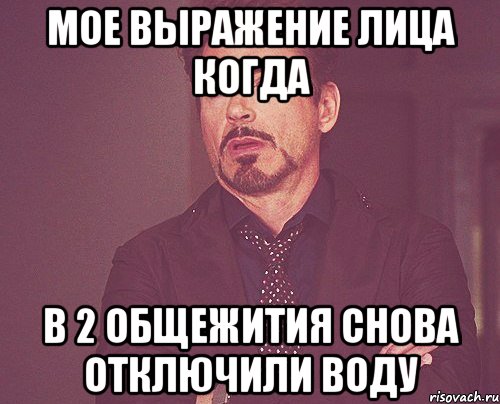 МОЕ ВЫРАЖЕНИЕ ЛИЦА КОГДА

В 2 ОБЩЕЖИТИЯ СНОВА ОТКЛЮЧИЛИ ВОДУ

risovach.ru